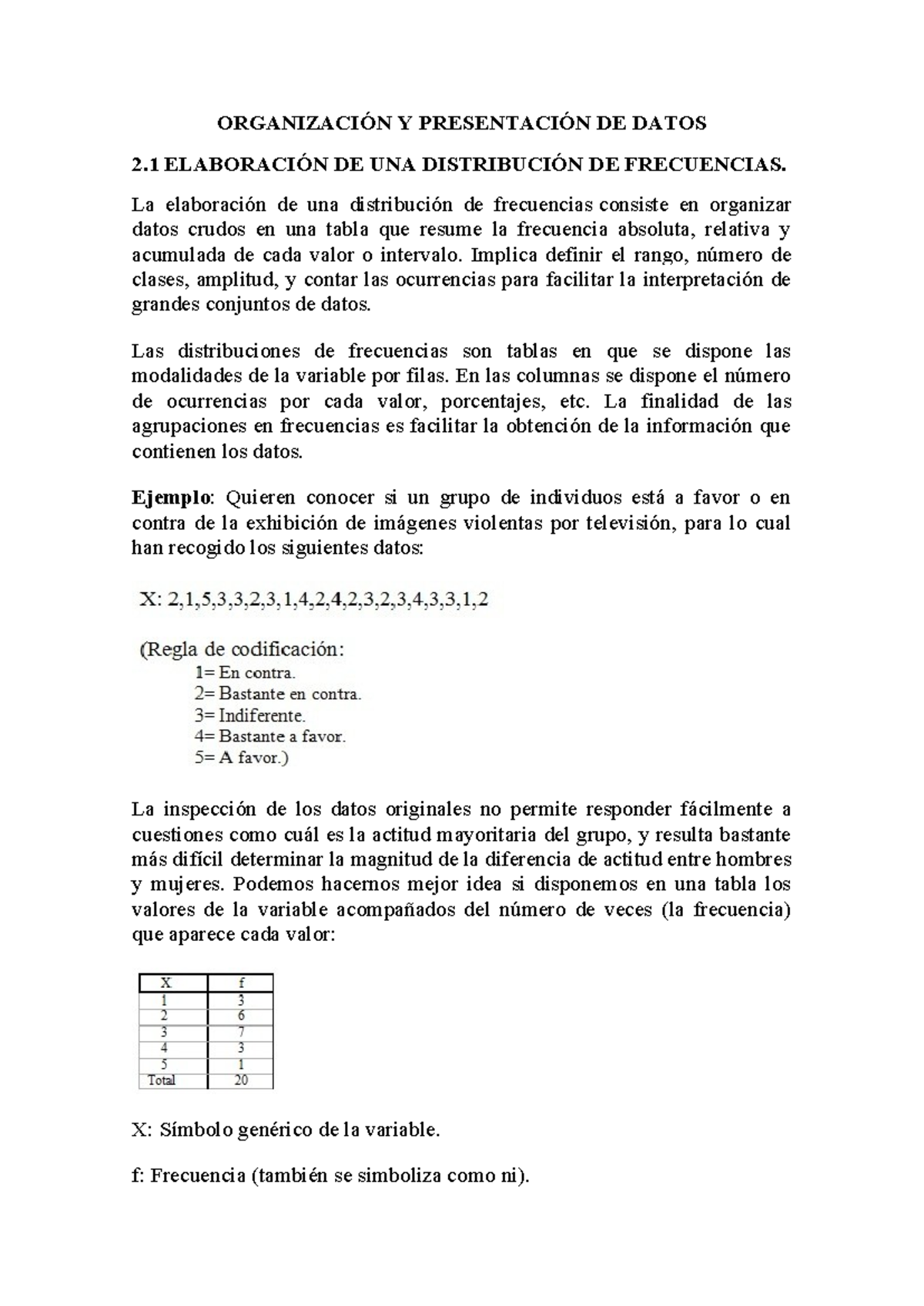 ORGANIZACIÓN Y PRESENTACIÓN DE DATOS

2.1 ELABORACIÓN DE UNA DISTRIBUCIÓN DE FRECUENCIAS.

La elaboración de una distribución de frecuencias consiste en organizar datos crudos en una tabla que resume la frecuencia absoluta, relativa y acumulada de cada valor o intervalo. Implica definir el rango, número de clases, amplitud, y contar las ocurrencias para facilitar la interpretación de grandes conjuntos de datos.

Las distribuciones de frecuencias son tablas en que se dispone las modalidades de la variable por filas. En las columnas se dispone el número de ocurrencias por cada valor, porcentajes, etc. La finalidad de las agrupaciones en frecuencias es facilitar la obtención de la información que contienen los datos.

Ejemplo: Quieren conocer si un grupo de individuos está a favor o en contra de la exhibición de imágenes violentas por televisión, para lo cual han recogido los siguientes datos:

X: 2,1,5,3,3,2,3,1,4,2,4,2,3,2,3,4,3,3,1,2

(Regla de codificación:
1= En contra.
2= Bastante en contra.
3= Indiferente.
4= Bastante a favor.
5= A favor.)

La inspección de los datos originales no permite responder fácilmente a cuestiones como cuál es la actitud mayoritaria del grupo, y resulta bastante más difícil determinar la magnitud de la diferencia de actitud entre hombres y mujeres. Podemos hacernos mejor idea si disponemos en una tabla los valores de la variable acompañados del número de veces (la frecuencia) que aparece cada valor:

| X | f |
|---|---|
| 1 | 3 |
| 2 | 6 |
| 3 | 7 |
| 4 | 3 |
| 5 | 1 |
| Total | 20 |

X: Símbolo genérico de la variable.

f: Frecuencia (también se simboliza como ni).